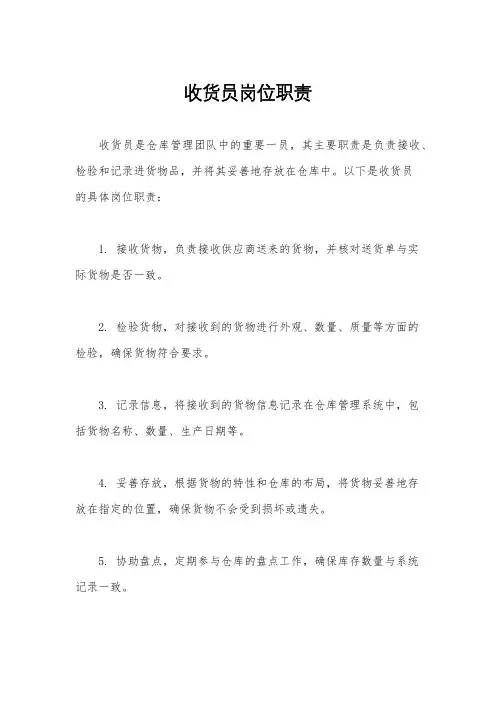 收货员岗位职责

收货员是仓库管理团队中的重要一员，其主要职责是负责接收、检验和记录进货物品，并将其妥善地存放在仓库中。以下是收货员的具体岗位职责：

1. 接收货物，负责接收供应商送来的货物，并核对送货单与实际货物是否一致。

2. 检验货物，对接收到的货物进行外观、数量、质量等方面的检验，确保货物符合要求。

3. 记录信息，将接收到的货物信息记录在仓库管理系统中，包括货物名称、数量、生产日期等。

4. 妥善存放，根据货物的特性和仓库的布局，将货物妥善地存放在指定的位置，确保货物不会受到损坏或遗失。

5. 协助盘点，定期参与仓库的盘点工作，确保库存数量与系统记录一致。